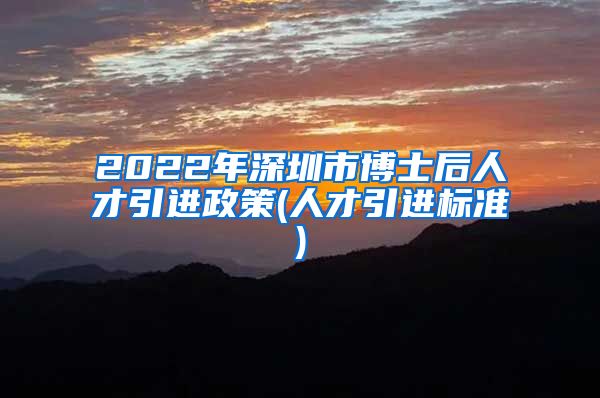 2022年深圳市博士后人才引进政策(人才引进标准)